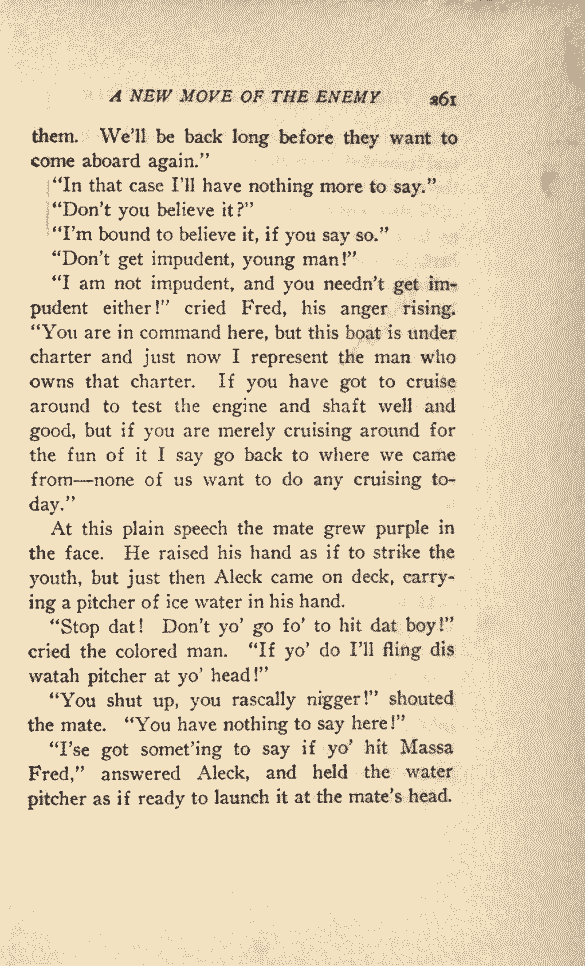 A NEW MOVE OF THE ENEMY 261

them. We'll be back long before they want to come aboard again."

"In that case I'll have nothing more to say."

"Don't you believe it?"

"I'm bound to believe it, if you say so."

"Don't get impudent, young man!"

"I am not impudent, and you needn't get impudent either!" cried Fred, his anger rising. "You are in command here, but this boat is under charter and just now I represent the man who owns that charter. If you have got to cruise around to test the engine and shaft well and good, but if you are merely cruising around for the fun of it I say go back to where we came from—none of us want to do any cruising today."

At this plain speech the mate grew purple in the face. He raised his hand as if to strike the youth, but just then Aleck came on deck, carrying a pitcher of ice water in his hand.

"Stop dat! Don't yo' go fo' to hit dat boy!" cried the colored man. "If yo' do I'll fling dis watah pitcher at yo' head!"

"You shut up, you rascally nigger!" shouted the mate. "You have nothing to say here!"

"I'se got somet'ing to say if yo' hit Massa Fred," answered Aleck, and held the water pitcher as if ready to launch it at the mate's head.